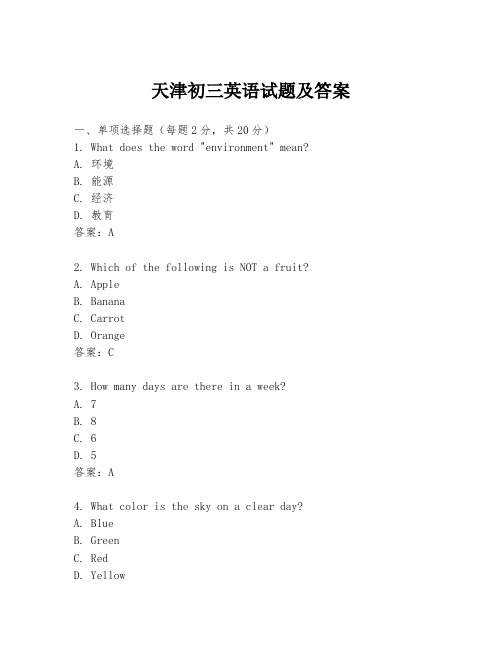 天津初三英语试题及答案

一、单项选择题（每题2分，共20分）

1. What does the word "environment" mean?
A. 环境
B. 能源
C. 经济
D. 教育
答案：A

2. Which of the following is NOT a fruit?
A. Apple
B. Banana
C. Carrot
D. Orange
答案：C

3. How many days are there in a week?
A. 7
B. 8
C. 6
D. 5
答案：A

4. What color is the sky on a clear day?
A. Blue
B. Green
C. Red
D. Yellow